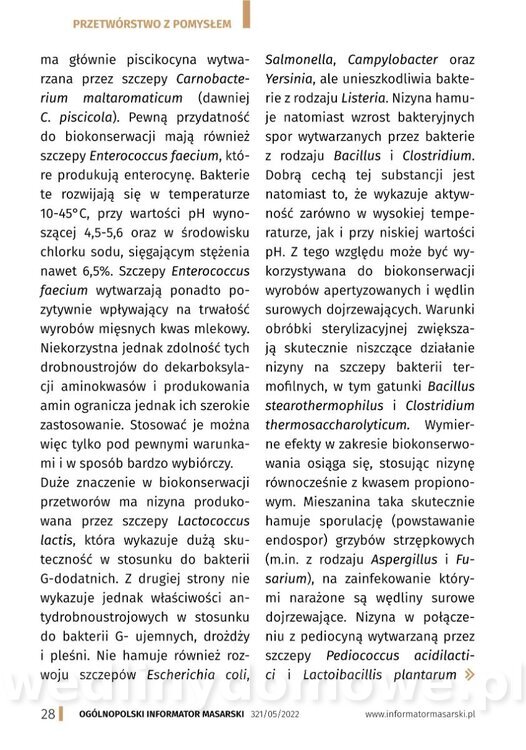 PRZETWÓRSTWO Z POMYSŁEM

ma głównie piscikocyna wytwarzana przez szczepy Carnobacterium maltaromaticum (dawniej C. piscicola). Pewną przydatność do biokonserwacji mają również szczepy Enterococcus faecium, które produkują enterocynę. Bakterie te rozwijają się w temperaturze 10-45°C, przy wartości pH wynoszącej 4,5-5,6 oraz w środowisku chlorku sodu, sięgającym stężenia nawet 6,5%. Szczepy Enterococcus faecium wytwarzają ponadto pozytywnie wpływający na trwałość wyrobów mięsnych kwas mlekowy. Niekorzystna jednak zdolność tych drobnoustrojów do dekarboksylacji aminokwasów i produkowania amin ogranicza jednak ich szerokie zastosowanie. Stosować je można więc tylko pod pewnymi warunkami i w sposób bardzo wybiórczy.

Duże znaczenie w biokonserwacji przetworów ma nizyna produkowana przez szczepy Lactococcus lactis, która wykazuje dużą skuteczność w stosunku do bakterii G-dodatnich. Z drugiej strony nie wykazuje jednak właściwości antydrobnoustrojowych w stosunku do bakterii G- ujemnych, drożdży i pleśni. Nie hamuje również rozwoju szczepów Escherichia coli, Salmonella, Campylobacter oraz Yersinia, ale unieszkodliwia bakterie z rodzaju Listeria. Nizyna hamuje natomiast wzrost bakteryjnych spor wytwarzanych przez bakterie z rodzaju Bacillus i Clostridium. Dobrą cechą tej substancji jest natomiast to, że wykazuje aktywność zarówno w wysokiej temperaturze, jak i przy niskiej wartości pH. Z tego względu może być wykorzystywana do biokonserwacji wyrobów apertyzowanych i wędlin surowych dojrzewających. Warunki obróbki sterylizacyjnej zwiększają skutecznie niszczące działanie nizyny na szczepy bakterii termofilnych, w tym gatunki Bacillus stearothermophilus i Clostridium thermosaccharolyticum. Wymierne efekty w zakresie biokonserwowania osiąga się, stosując nizynę równocześnie z kwasem propionowym. Mieszanina taka skutecznie hamuje sporulację (powstawanie endospor) grzybów strzępkowych (m.in. z rodzaju Aspergillus i Fusarium), na zainfekowanie którymi narażone są wędliny surowe dojrzewające. Nizyna w połączeniu z pediocyną wytwarzaną przez szczepy Pediococcus acidilactici i Lactoibacillis plantarum »

wedlinydomowe.pl

28 OGÓLNOPOLSKI INFORMATOR MASARSKI 321/05/2022 www.informatormasarski.pl